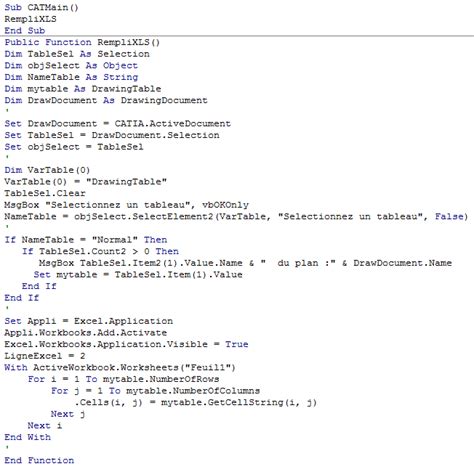 Sub CATMain()
RempliXLS
End Sub

Public Function RempliXLS()
Dim TableSel As Selection
Dim objSelect As Object
Dim NameTable As String
Dim mytable As DrawingTable
Dim DrawDocument As DrawingDocument
'
Set DrawDocument = CATIA.ActiveDocument
Set TableSel = DrawDocument.Selection
Set objSelect = TableSel
'
Dim VarTable(0)
VarTable(0) = "DrawingTable"
TableSel.Clear
MsgBox "Selectionnez un tableau", vbOKOnly
NameTable = objSelect.SelectElement2(VarTable, "Selectionnez un tableau", False)
'
If NameTable = "Normal" Then
   If TableSel.Count2 > 0 Then
      MsgBox TableSel.Item2(1).Value.Name & "  du plan :" & DrawDocument.Name
      Set mytable = TableSel.Item(1).Value
   End If
End If
'
Set Appli = Excel.Application
Appli.Workbooks.Add.Activate
Excel.Workbooks.Application.Visible = True
LigneExcel = 2
With ActiveWorkbook.Worksheets("Feuil1")
    For i = 1 To mytable.NumberOfRows
        For j = 1 To mytable.NumberOfColumns
            .Cells(i, j) = mytable.GetCellString(i, j)
        Next j
    Next i
End With
'
End Function